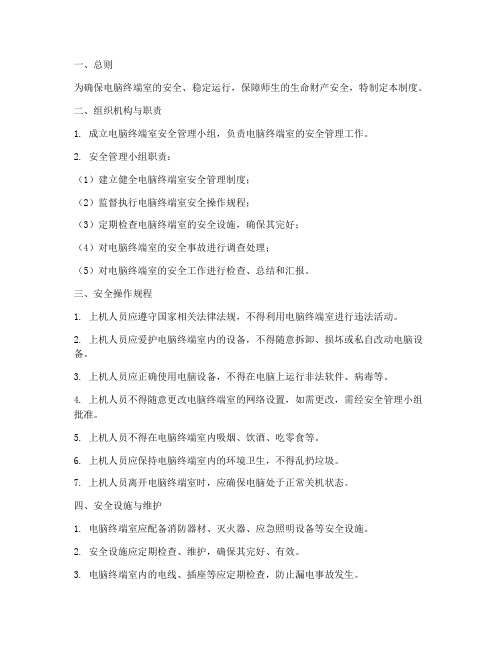 一、总则

为确保电脑终端室的安全、稳定运行，保障师生的生命财产安全，特制定本制度。

二、组织机构与职责

1. 成立电脑终端室安全管理小组，负责电脑终端室的安全管理工作。

2. 安全管理小组职责：

（1）建立健全电脑终端室安全管理制度；

（2）监督执行电脑终端室安全操作规程；

（3）定期检查电脑终端室的安全设施，确保其完好；

（4）对电脑终端室的安全事故进行调查处理；

（5）对电脑终端室的安全工作进行检查、总结和汇报。

三、安全操作规程

1. 上机人员应遵守国家相关法律法规，不得利用电脑终端室进行违法活动。

2. 上机人员应爱护电脑终端室内的设备，不得随意拆卸、损坏或私自改动电脑设备。

3. 上机人员应正确使用电脑设备，不得在电脑上运行非法软件、病毒等。

4. 上机人员不得随意更改电脑终端室的网络设置，如需更改，需经安全管理小组批准。

5. 上机人员不得在电脑终端室内吸烟、饮酒、吃零食等。

6. 上机人员应保持电脑终端室内的环境卫生，不得乱扔垃圾。

7. 上机人员离开电脑终端室时，应确保电脑处于正常关机状态。

四、安全设施与维护

1. 电脑终端室应配备消防器材、灭火器、应急照明设备等安全设施。

2. 安全设施应定期检查、维护，确保其完好、有效。

3. 电脑终端室内的电线、插座等应定期检查，防止漏电事故发生。